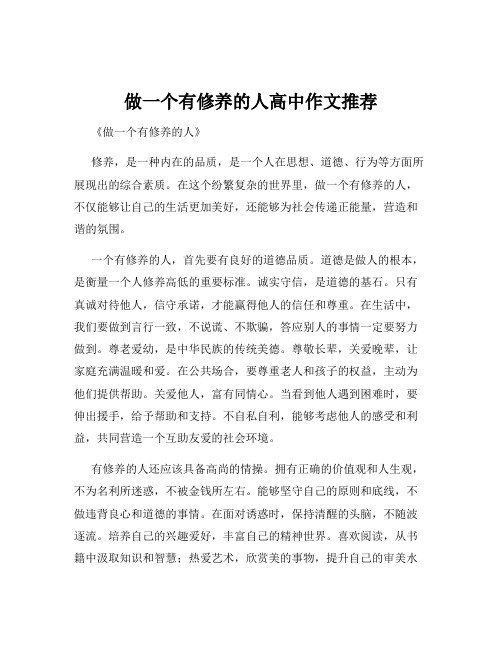 做一个有修养的人高中作文推荐

《做一个有修养的人》

修养，是一种内在的品质，是一个人在思想、道德、行为等方面所展现出的综合素质。在这个纷繁复杂的世界里，做一个有修养的人，不仅能够让自己的生活更加美好，还能够为社会传递正能量，营造和谐的氛围。

一个有修养的人，首先要有良好的道德品质。道德是做人的根本，是衡量一个人修养高低的重要标准。诚实守信，是道德的基石。只有真诚对待他人，信守承诺，才能赢得他人的信任和尊重。在生活中，我们要做到言行一致，不说谎、不欺骗，答应别人的事情一定要努力做到。尊老爱幼，是中华民族的传统美德。尊敬长辈，关爱晚辈，让家庭充满温暖和爱。在公共场合，要尊重老人和孩子的权益，主动为他们提供帮助。关爱他人，富有同情心。当看到他人遇到困难时，要伸出援手，给予帮助和支持。不自私自利，能够考虑他人的感受和利益，共同营造一个互助友爱的社会环境。

有修养的人还应该具备高尚的情操。拥有正确的价值观和人生观，不为名利所迷惑，不被金钱所左右。能够坚守自己的原则和底线，不做违背良心和道德的事情。在面对诱惑时，保持清醒的头脑，不随波逐流。培养自己的兴趣爱好，丰富自己的精神世界。喜欢阅读，从书籍中汲取知识和智慧；热爱艺术，欣赏美的事物，提升自己的审美水